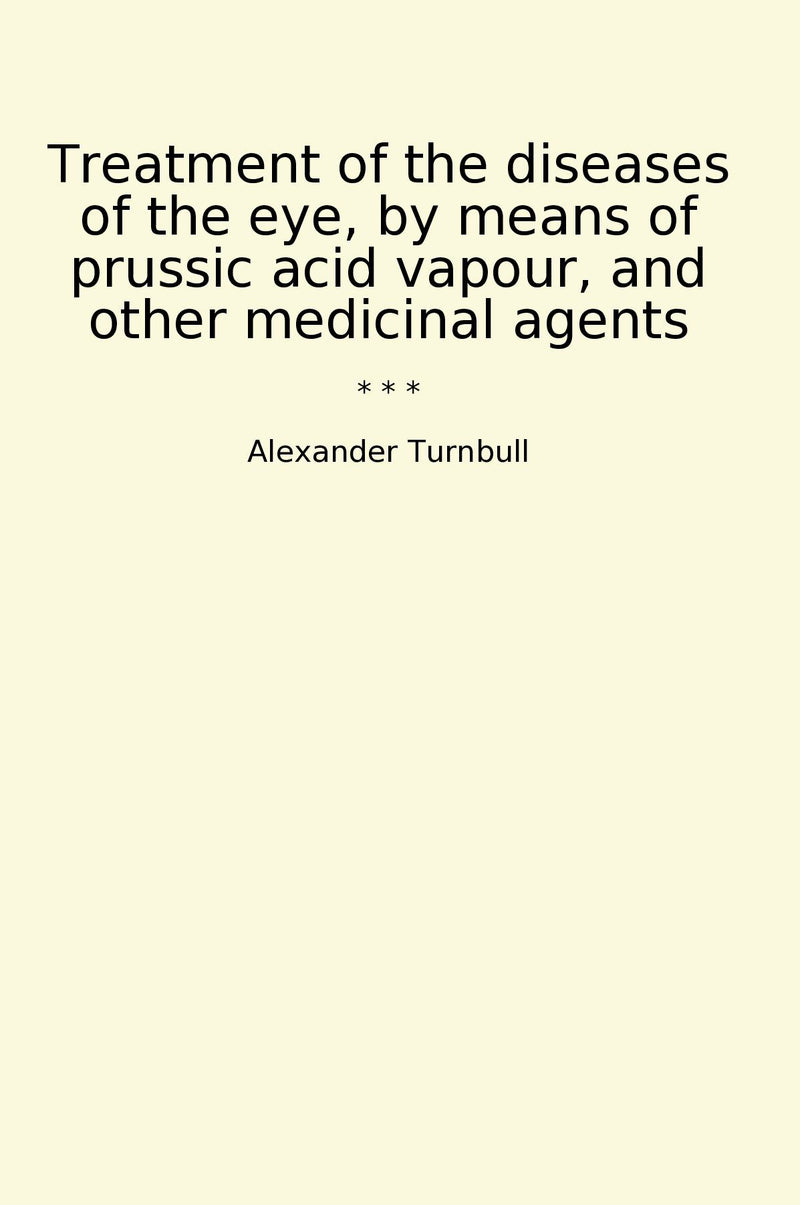 Treatment of the diseases of the eye, by means of prussic acid vapour, and other medicinal agents

* * *

Alexander Turnbull